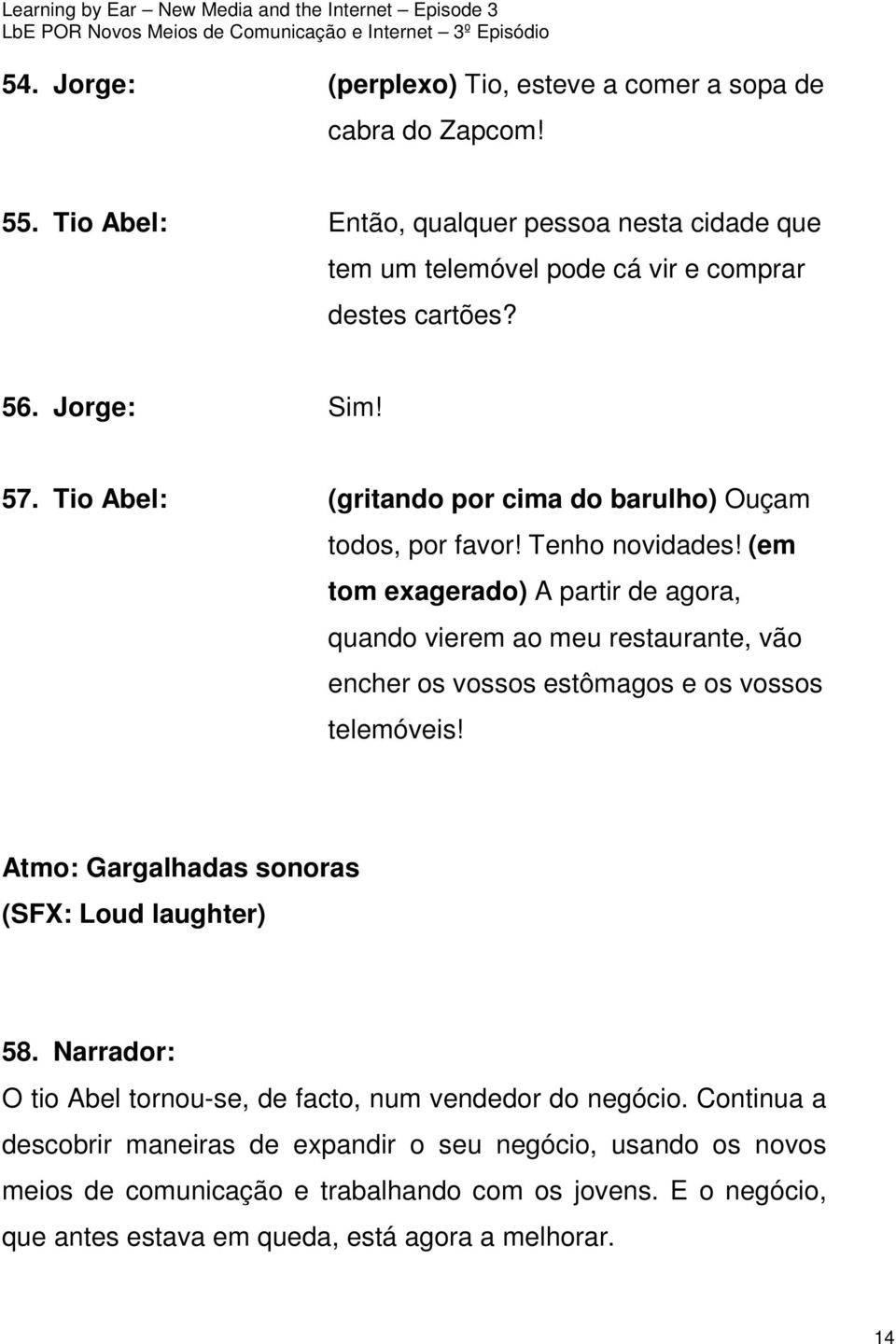 Learning by Ear – New Media and the Internet – Episode 3
LbE POR Novos Meios de Comunicação e Internet – 3º Episódio

54. Jorge: (perplexo) Tio, esteve a comer a sopa de cabra do Zapcom!

55. Tio Abel: Então, qualquer pessoa nesta cidade que tem um telemóvel pode cá vir e comprar destes cartões?

56. Jorge: Sim!

57. Tio Abel: (gritando por cima do barulho) Ouçam todos, por favor! Tenho novidades! (em tom exagerado) A partir de agora, quando vierem ao meu restaurante, vão encher os vossos estômagos e os vossos telemóveis!

Atmo: Gargalhadas sonoras
(SFX: Loud laughter)

58. Narrador:
O tio Abel tornou-se, de facto, num vendedor do negócio. Continua a descobrir maneiras de expandir o seu negócio, usando os novos meios de comunicação e trabalhando com os jovens. E o negócio, que antes estava em queda, está agora a melhorar.

14